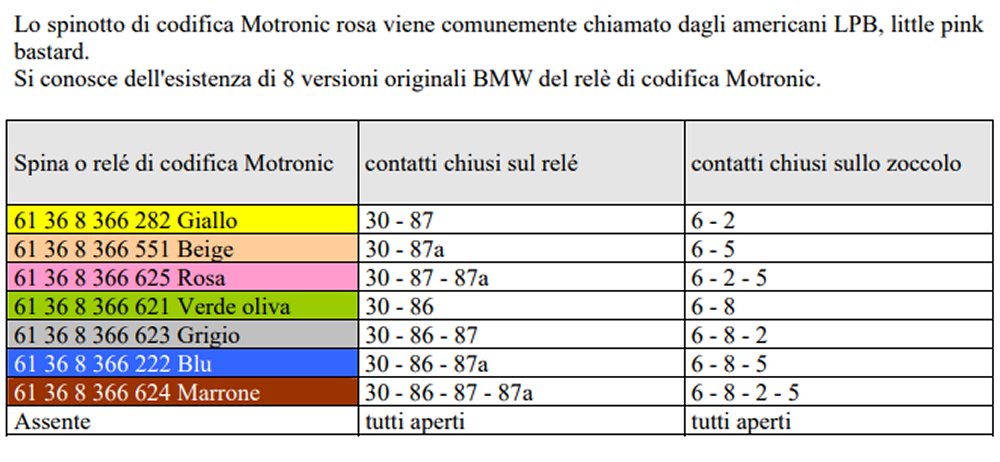 Lo spinotto di codifica Motronic rosa viene comunemente chiamato dagli americani LPB, little pink bastard.
Si conosce dell'esistenza di 8 versioni originali BMW del relè di codifica Motronic.

| Spina o relé di codifica Motronic | contatti chiusi sul relé | contatti chiusi sullo zoccolo |
|---|---|---|
| 61 36 8 366 282 Giallo | 30 - 87 | 6 - 2 |
| 61 36 8 366 551 Beige | 30 - 87a | 6 - 5 |
| 61 36 8 366 625 Rosa | 30 - 87 - 87a | 6 - 2 - 5 |
| 61 36 8 366 621 Verde oliva | 30 - 86 | 6 - 8 |
| 61 36 8 366 623 Grigio | 30 - 86 - 87 | 6 - 8 - 2 |
| 61 36 8 366 222 Blu | 30 - 86 - 87a | 6 - 8 - 5 |
| 61 36 8 366 624 Marrone | 30 - 86 - 87 - 87a | 6 - 8 - 2 - 5 |
| Assente | tutti aperti | tutti aperti |